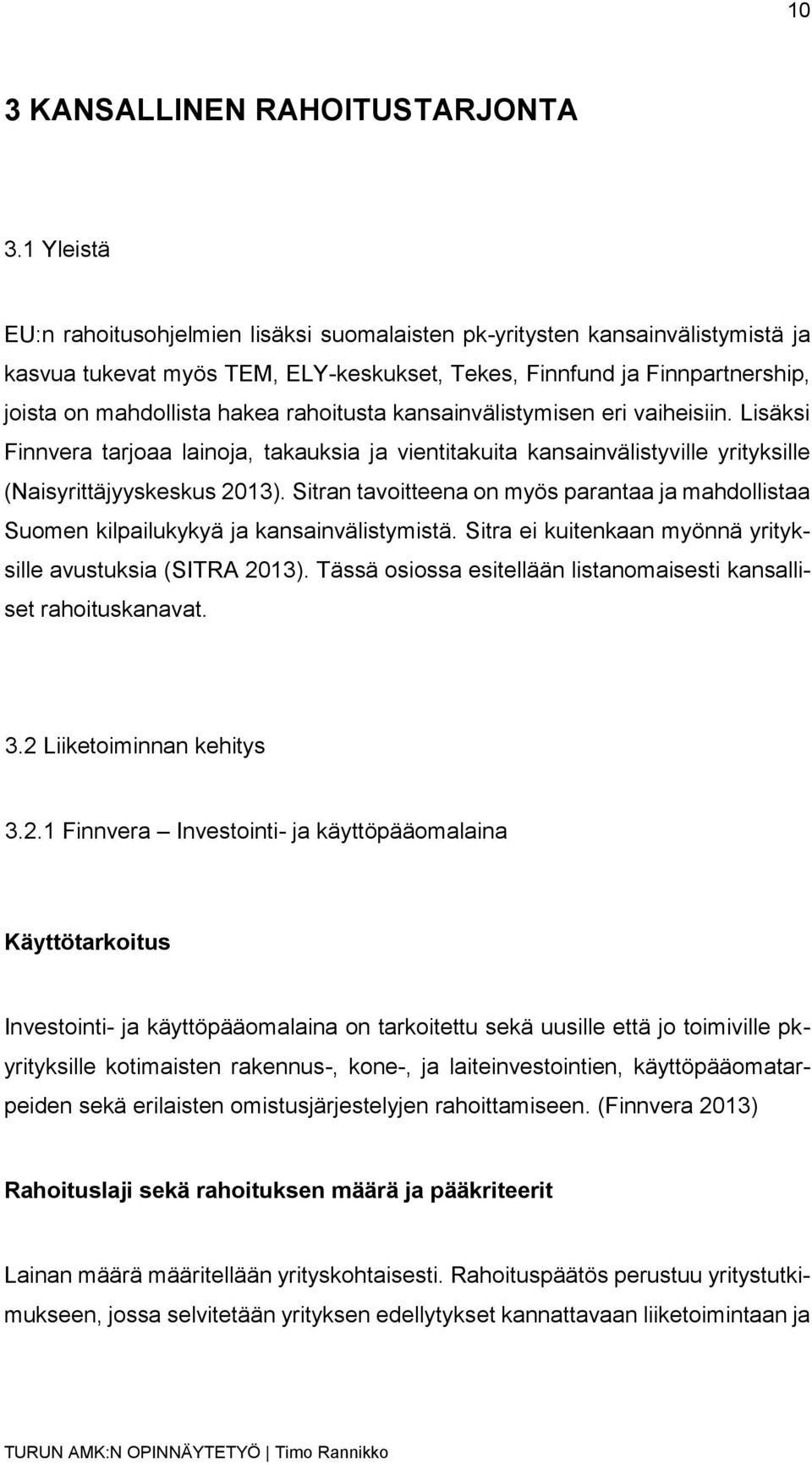 10

3 KANSALLINEN RAHOITUSTARJONTA

3.1 Yleistä

EU:n rahoitusohjelmien lisäksi suomalaisten pk-yritysten kansainvälistymistä ja kasvua tukevat myös TEM, ELY-keskukset, Tekes, Finnfund ja Finnpartnership, joista on mahdollista hakea rahoitusta kansainvälistymisen eri vaiheisiin. Lisäksi Finnvera tarjoaa lainoja, takauksia ja vientitakuita kansainvälistyville yrityksille (Naisyrittäjyyskeskus 2013). Sitran tavoitteena on myös parantaa ja mahdollistaa Suomen kilpailukykyä ja kansainvälistymistä. Sitra ei kuitenkaan myönnä yrityksille avustuksia (SITRA 2013). Tässä osiossa esitellään listanomaisesti kansalliset rahoituskanavat.

3.2 Liiketoiminnan kehitys

3.2.1 Finnvera – Investointi- ja käyttöpääomalaina

Käyttötarkoitus

Investointi- ja käyttöpääomalaina on tarkoitettu sekä uusille että jo toimiville pk-yrityksille kotimaisten rakennus-, kone-, ja laiteinvestointien, käyttöpääomatarpeiden sekä erilaisten omistusjärjestelyjen rahoittamiseen. (Finnvera 2013)

Rahoituslaji sekä rahoituksen määrä ja pääkriteerit

Lainan määrä määritellään yrityskohtaisesti. Rahoituspäätös perustuu yritystutkimukseen, jossa selvitetään yrityksen edellytykset kannattavaan liiketoimintaan ja

TURUN AMK:N OPINNÄYTETYÖ | Timo Rannikko